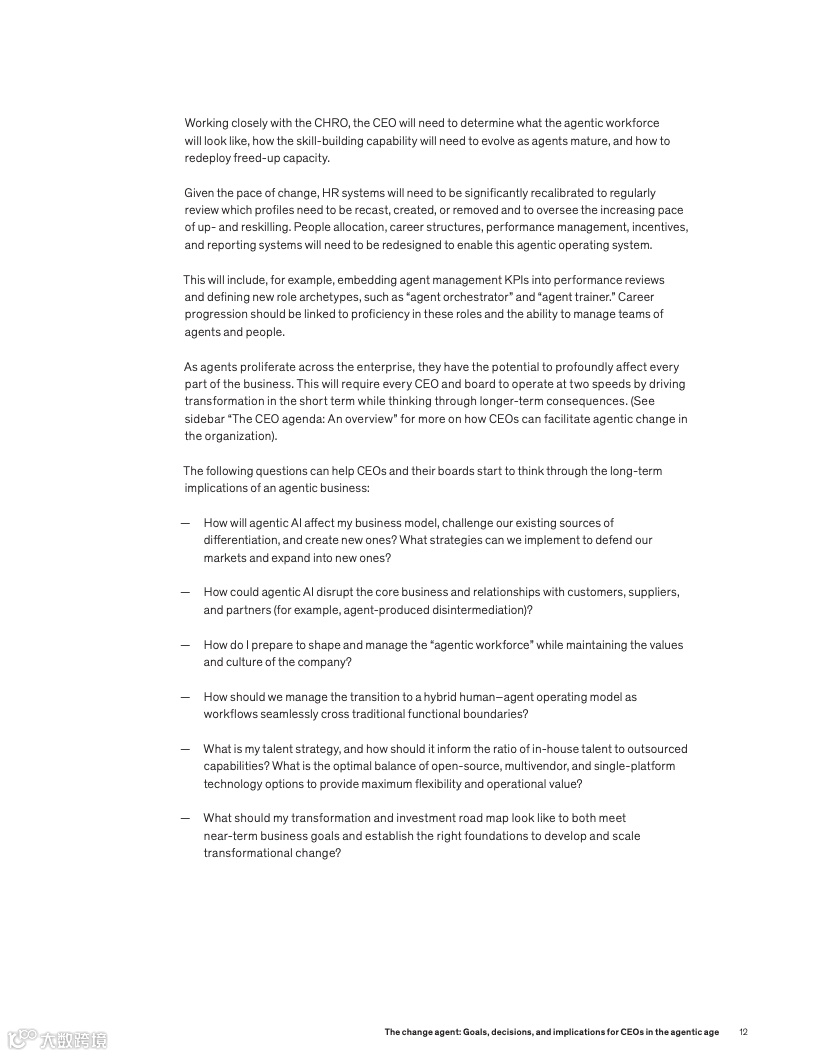 Working closely with the CHRO, the CEO will need to determine what the agentic workforce will look like, how the skill-building capability will need to evolve as agents mature, and how to redeploy freed-up capacity.

Given the pace of change, HR systems will need to be significantly recalibrated to regularly review which profiles need to be recast, created, or removed and to oversee the increasing pace of up- and reskilling. People allocation, career structures, performance management, incentives, and reporting systems will need to be redesigned to enable this agentic operating system.

This will include, for example, embedding agent management KPIs into performance reviews and defining new role archetypes, such as "agent orchestrator" and "agent trainer." Career progression should be linked to proficiency in these roles and the ability to manage teams of agents and people.

As agents proliferate across the enterprise, they have the potential to profoundly affect every part of the business. This will require every CEO and board to operate at two speeds by driving transformation in the short term while thinking through longer-term consequences. (See sidebar "The CEO agenda: An overview" for more on how CEOs can facilitate agentic change in the organization).

The following questions can help CEOs and their boards start to think through the long-term implications of an agentic business:

— How will agentic AI affect my business model, challenge our existing sources of differentiation, and create new ones? What strategies can we implement to defend our markets and expand into new ones?

— How could agentic AI disrupt the core business and relationships with customers, suppliers, and partners (for example, agent-produced disintermediation)?

— How do I prepare to shape and manage the "agentic workforce" while maintaining the values and culture of the company?

— How should we manage the transition to a hybrid human–agent operating model as workflows seamlessly cross traditional functional boundaries?

— What is my talent strategy, and how should it inform the ratio of in-house talent to outsourced capabilities? What is the optimal balance of open-source, multivendor, and single-platform technology options to provide maximum flexibility and operational value?

— What should my transformation and investment road map look like to both meet near-term business goals and establish the right foundations to develop and scale transformational change?

大数跨境

The change agent: Goals, decisions, and implications for CEOs in the agentic age 12